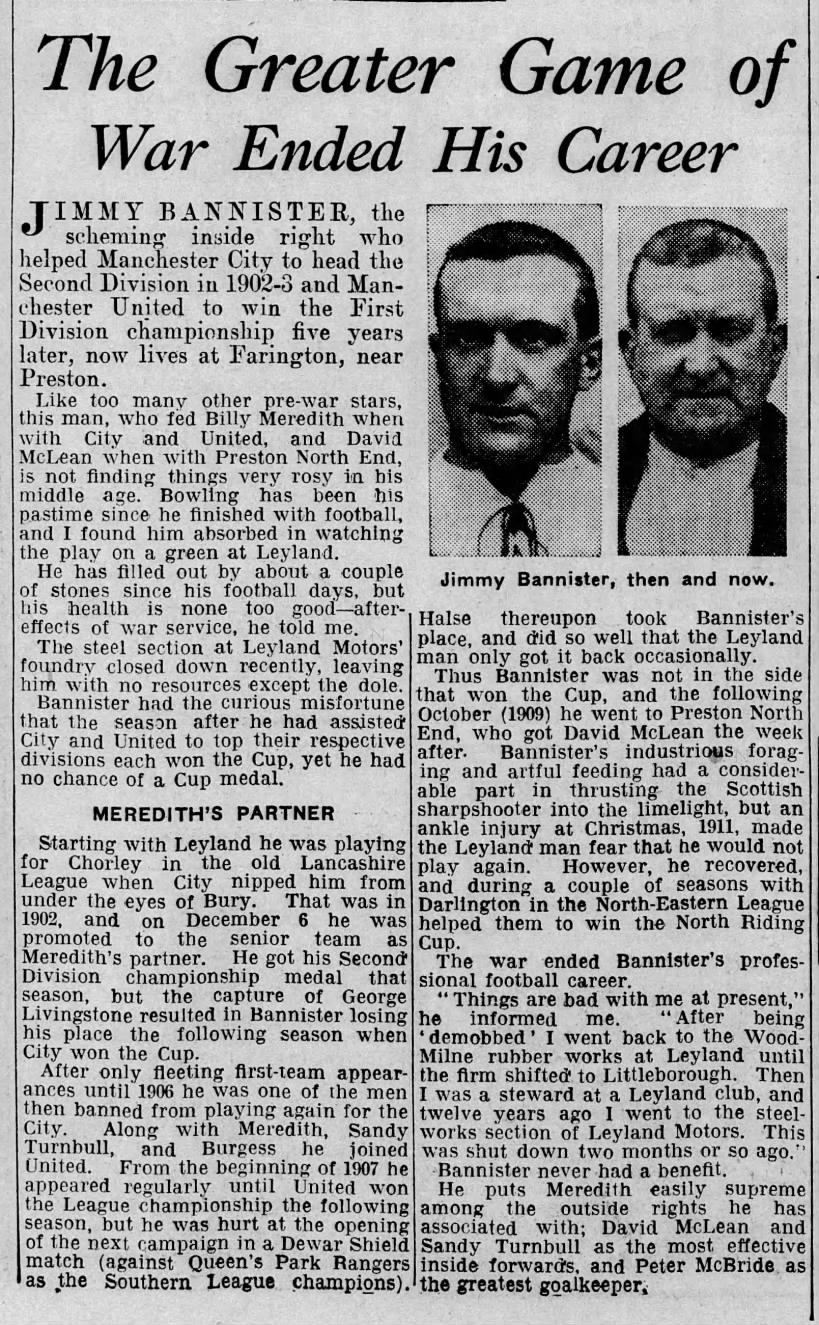 The Greater Game of War Ended His Career

JIMMY BANNISTER, the scheming inside right who helped Manchester City to head the Second Division in 1902-3 and Manchester United to win the First Division championship five years later, now lives at Farington, near Preston.

Like too many other pre-war stars, this man, who fed Billy Meredith when with City and United, and David McLean when with Preston North End, is not finding things very rosy in his middle age. Bowling has been his pastime since he finished with football, and I found him absorbed in watching the play on a green at Leyland.

He has filled out by about a couple of stones since his football days, but his health is none too good—after-effects of war service, he told me.

The steel section at Leyland Motors' foundry closed down recently, leaving him with no resources except the dole.

Bannister had the curious misfortune that the season after he had assisted City and United to top their respective divisions each won the Cup, yet he had no chance of a Cup medal.

MEREDITH'S PARTNER

Starting with Leyland he was playing for Chorley in the old Lancashire League when City nipped him from under the eyes of Bury. That was in 1902, and on December 6 he was promoted to the senior team as Meredith's partner. He got his Second Division championship medal that season, but the capture of George Livingstone resulted in Bannister losing his place the following season when City won the Cup.

After only fleeting first-team appearances until 1906 he was one of the men then banned from playing again for the City. Along with Meredith, Sandy Turnbull, and Burgess he joined United. From the beginning of 1907 he appeared regularly until United won the League championship the following season, but he was hurt at the opening of the next campaign in a Dewar Shield match (against Queen's Park Rangers as the Southern League champions).

Jimmy Bannister, then and now.

Halse thereupon took Bannister's place, and did so well that the Leyland man only got it back occasionally.

Thus Bannister was not in the side that won the Cup, and the following October (1909) he went to Preston North End, who got David McLean the week after. Bannister's industrious foraging and artful feeding had a considerable part in thrusting the Scottish sharpshooter into the limelight, but an ankle injury at Christmas, 1911, made the Leyland man fear that he would not play again. However, he recovered, and during a couple of seasons with Darlington in the North-Eastern League helped them to win the North Riding Cup.

The war ended Bannister's professional football career.

"Things are bad with me at present," he informed me. "After being 'demobbed' I went back to the Wood-Milne rubber works at Leyland until the firm shifted to Littleborough. Then I was a steward at a Leyland club, and twelve years ago I went to the steelworks section of Leyland Motors. This was shut down two months or so ago."

Bannister never had a benefit.

He puts Meredith easily supreme among the outside rights he has associated with; David McLean and Sandy Turnbull as the most effective inside forwards, and Peter McBride as the greatest goalkeeper.